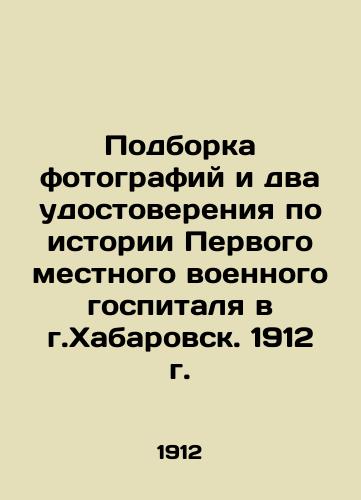 Подборка фотографий и два удостоверения по истории Первого местного военного госпиталя в г.Хабаровск. 1912 г.

1912